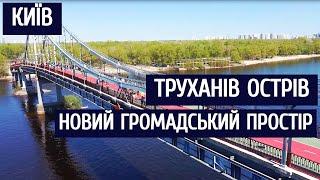 КИЇВ

ТРУХАНІВ ОСТРІВ
НОВИЙ ГРОМАДСЬКИЙ ПРОСТІР